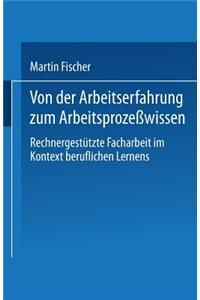 Martin Fischer

Von der Arbeitserfahrung zum Arbeitsprozeßwissen

Rechnergestützte Facharbeit im Kontext beruflichen Lernens